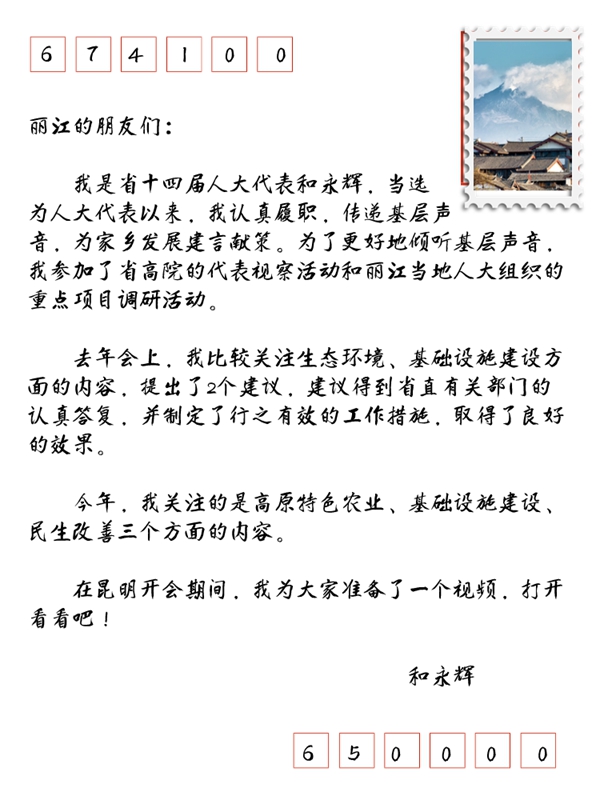 6 7 4 1 0 0

丽江的朋友们：

我是省十四届人大代表和永辉，当选为人大代表以来，我认真履职，传递基层声音，为家乡发展建言献策。为了更好地倾听基层声音，我参加了省高院的代表视察活动和丽江当地人大组织的重点项目调研活动。

去年会上，我比较关注生态环境、基础设施建设方面的内容，提出了2个建议，建议得到省直有关部门的认真答复，并制定了行之有效的工作措施，取得了良好的效果。

今年，我关注的是高原特色农业、基础设施建设、民生改善三个方面的内容。

在昆明开会期间，我为大家准备了一个视频，打开看看吧！

和永辉

6 5 0 0 0 0